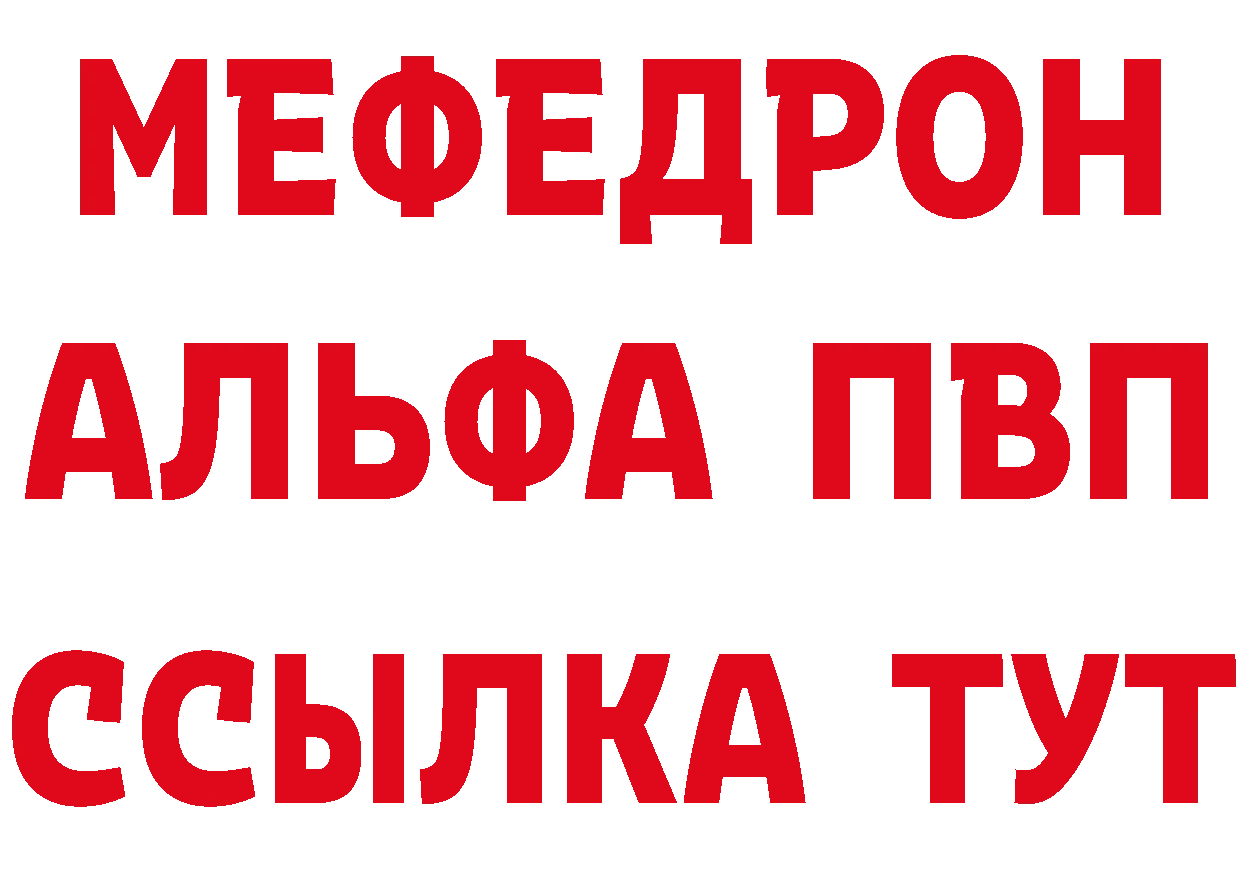 МЕФЕДРОН
АЛЬФА ПВП
ССЫЛКА ТУТ